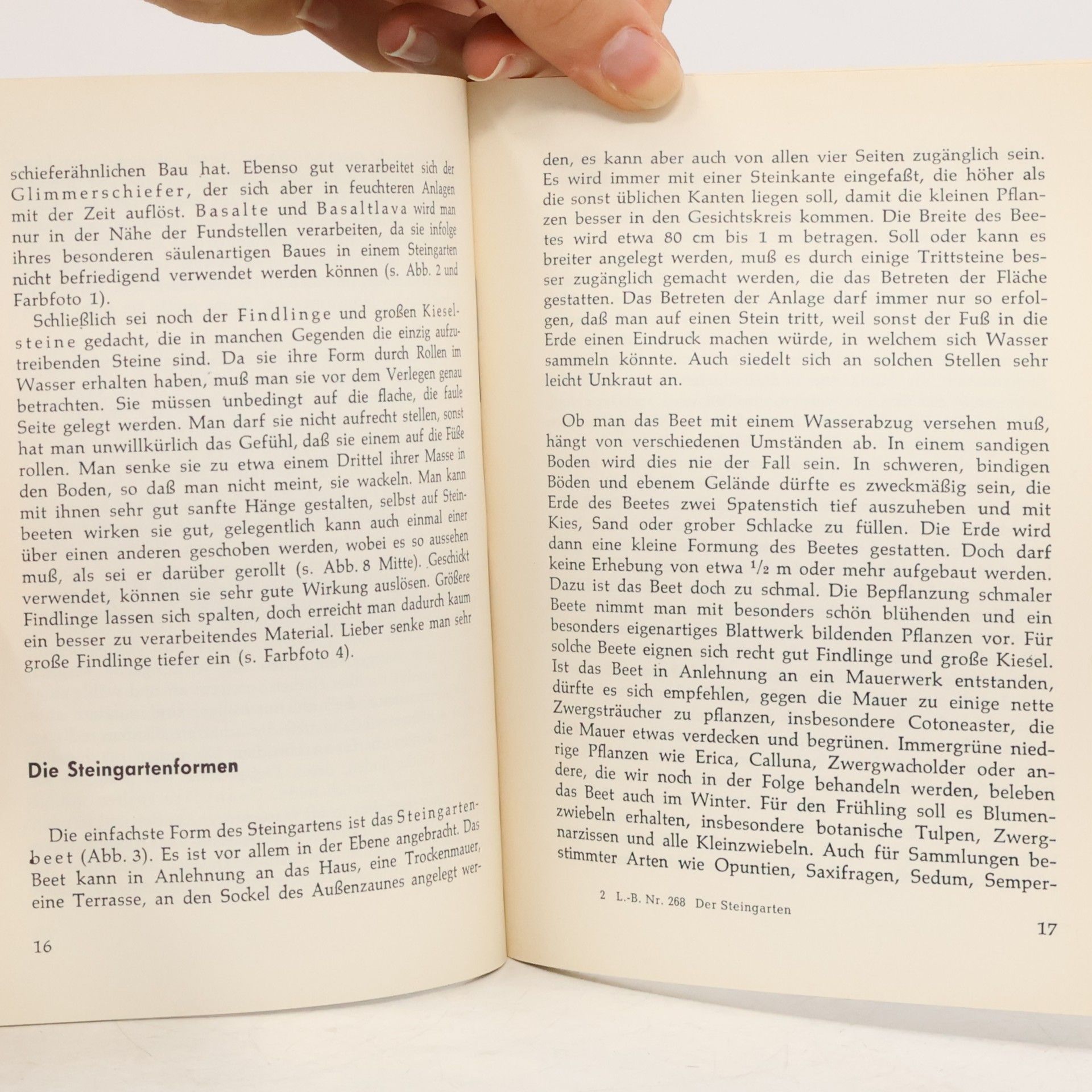 schieferähnlichen Bau hat. Ebenso gut verarbeitet sich der Glimmerschiefer, der sich aber in feuchteren Anlagen mit der Zeit auflöst. Basalte und Basaltlava wird man nur in der Nähe der Fundstellen verarbeiten, da sie infolge ihres besonderen säulenartigen Baues in einem Steingarten nicht befriedigend verwendet werden können (s. Abb. 2 und Farbfoto 1).

Schließlich sei noch der Findlinge und großen Kieselsteine gedacht, die in manchen Gegenden die einzig aufzutreibenden Steine sind. Da sie ihre Form durch Rollen im Wasser erhalten haben, muß man sie vor dem Verlegen genau betrachten. Sie müssen unbedingt auf die flache, die faule Seite gelegt werden. Man darf sie nicht aufrecht stellen, sonst hat man unwillkürlich das Gefühl, daß sie einem auf die Füße rollen. Man senke sie zu etwa einem Drittel ihrer Masse in den Boden, so daß man nicht meint, sie wackeln. Man kann mit ihnen sehr gut sanfte Hänge gestalten, selbst auf Steinbeeten wirken sie gut, gelegentlich kann auch einmal einer über einen anderen geschoben werden, wobei es so aussehen muß, als sei er darüber gerollt (s. Abb. 8 Mitte). Geschickt verwendet, können sie sehr gute Wirkung auslösen. Größere Findlinge lassen sich spalten, doch erreicht man dadurch kaum ein besser zu verarbeitendes Material. Lieber senke man sehr große Findlinge tiefer ein (s. Farbfoto 4).

Die Steingartenformen

Die einfachste Form des Steingartens ist das Steingartenbeet (Abb. 3). Es ist vor allem in der Ebene angebracht. Das Beet kann in Anlehnung an das Haus, eine Trockenmauer, eine Terrasse, an den Sockel des Außenzaunes angelegt wer-

16

den, es kann aber auch von allen vier Seiten zugänglich sein. Es wird immer mit einer Steinkante eingefaßt, die höher als die sonst üblichen Kanten liegen soll, damit die kleinen Pflanzen besser in den Gesichtskreis kommen. Die Breite des Beetes wird etwa 80 cm bis 1 m betragen. Soll oder kann es breiter angelegt werden, muß es durch einige Trittsteine besser zugänglich gemacht werden, die das Betreten der Fläche gestatten. Das Betreten der Anlage darf immer nur so erfolgen, daß man auf einen Stein tritt, weil sonst der Fuß in die Erde einen Eindruck machen würde, in welchem sich Wasser sammeln könnte. Auch siedelt sich an solchen Stellen sehr leicht Unkraut an.

Ob man das Beet mit einem Wasserabzug versehen muß, hängt von verschiedenen Umständen ab. In einem sandigen Boden wird dies nie der Fall sein. In schweren, bindigen Böden und ebenem Gelände dürfte es zweckmäßig sein, die Erde des Beetes zwei Spatenstich tief auszuheben und mit Kies, Sand oder grober Schlacke zu füllen. Die Erde wird dann eine kleine Formung des Beetes gestatten. Doch darf keine Erhebung von etwa $\frac{1}{2}$ m oder mehr aufgebaut werden. Dazu ist das Beet doch zu schmal. Die Bepflanzung schmaler Beete nimmt man mit besonders schön blühenden und ein besonders eigenartiges Blattwerk bildenden Pflanzen vor. Für solche Beete eignen sich recht gut Findlinge und große Kiesel. Ist das Beet in Anlehnung an ein Mauerwerk entstanden, dürfte es sich empfehlen, gegen die Mauer zu einige nette Zwergsträucher zu pflanzen, insbesondere Cotoneaster, die die Mauer etwas verdecken und begrünen. Immergrüne niedrige Pflanzen wie Erica, Calluna, Zwergwacholder oder andere, die wir noch in der Folge behandeln werden, beleben das Beet auch im Winter. Für den Frühling soll es Blumenzwiebeln erhalten, insbesondere botanische Tulpen, Zwergnarzissen und alle Kleinzwiebeln. Auch für Sammlungen bestimmter Arten wie Opuntien, Saxifragen, Sedum, Semper-

2 L.-B. Nr. 268 Der Steingarten

17